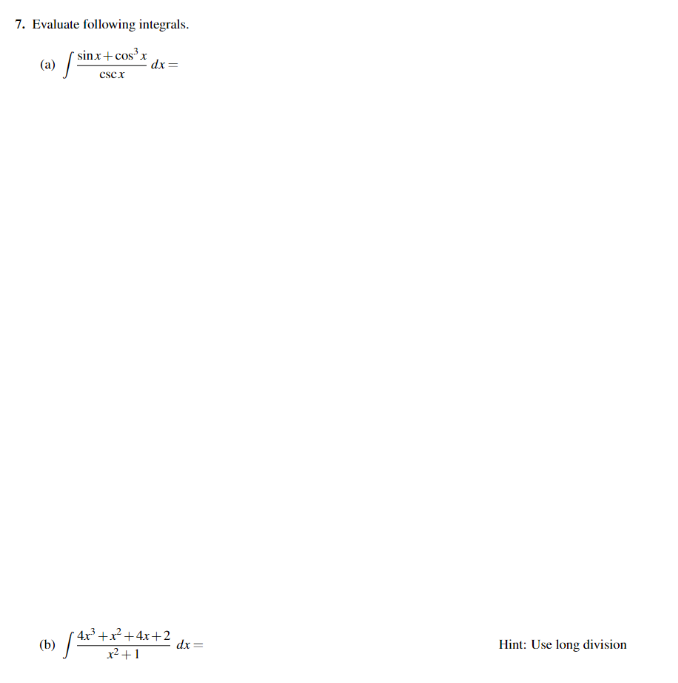 7. Evaluate following integrals.

(a) $\int \frac{\sin x + \cos^3 x}{\csc x}\, dx =$

(b) $\int \frac{4x^3 + x^2 + 4x + 2}{x^2 + 1}\, dx =$

Hint: Use long division